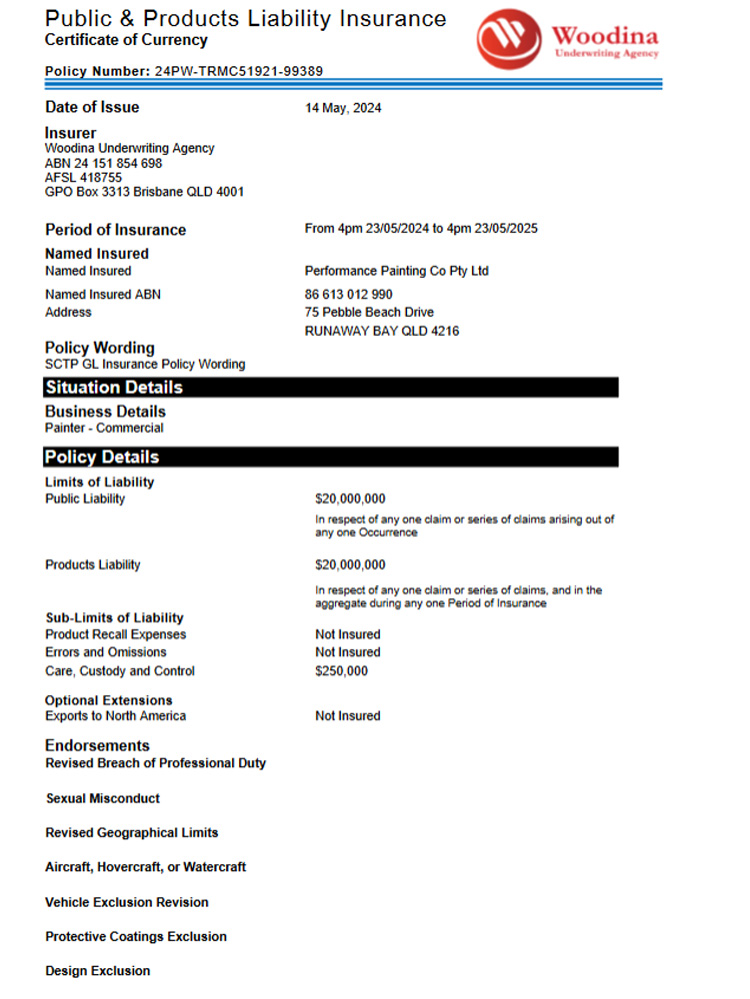 Public & Products Liability Insurance
Certificate of Currency

Woodina
Underwriting Agency

Policy Number: 24PW-TRMC51921-99389

Date of Issue 14 May, 2024

Insurer
Woodina Underwriting Agency
ABN 24 151 854 698
AFSL 418755
GPO Box 3313 Brisbane QLD 4001

Period of Insurance From 4pm 23/05/2024 to 4pm 23/05/2025

Named Insured
Named Insured Performance Painting Co Pty Ltd

Named Insured ABN 86 613 012 990
Address 75 Pebble Beach Drive
RUNAWAY BAY QLD 4216

Policy Wording
SCTP GL Insurance Policy Wording

Situation Details

Business Details
Painter - Commercial

Policy Details

Limits of Liability
Public Liability $20,000,000
In respect of any one claim or series of claims arising out of any one Occurrence

Products Liability $20,000,000
In respect of any one claim or series of claims, and in the aggregate during any one Period of Insurance

Sub-Limits of Liability
Product Recall Expenses Not Insured
Errors and Omissions Not Insured
Care, Custody and Control $250,000

Optional Extensions
Exports to North America Not Insured

Endorsements
Revised Breach of Professional Duty

Sexual Misconduct

Revised Geographical Limits

Aircraft, Hovercraft, or Watercraft

Vehicle Exclusion Revision

Protective Coatings Exclusion

Design Exclusion